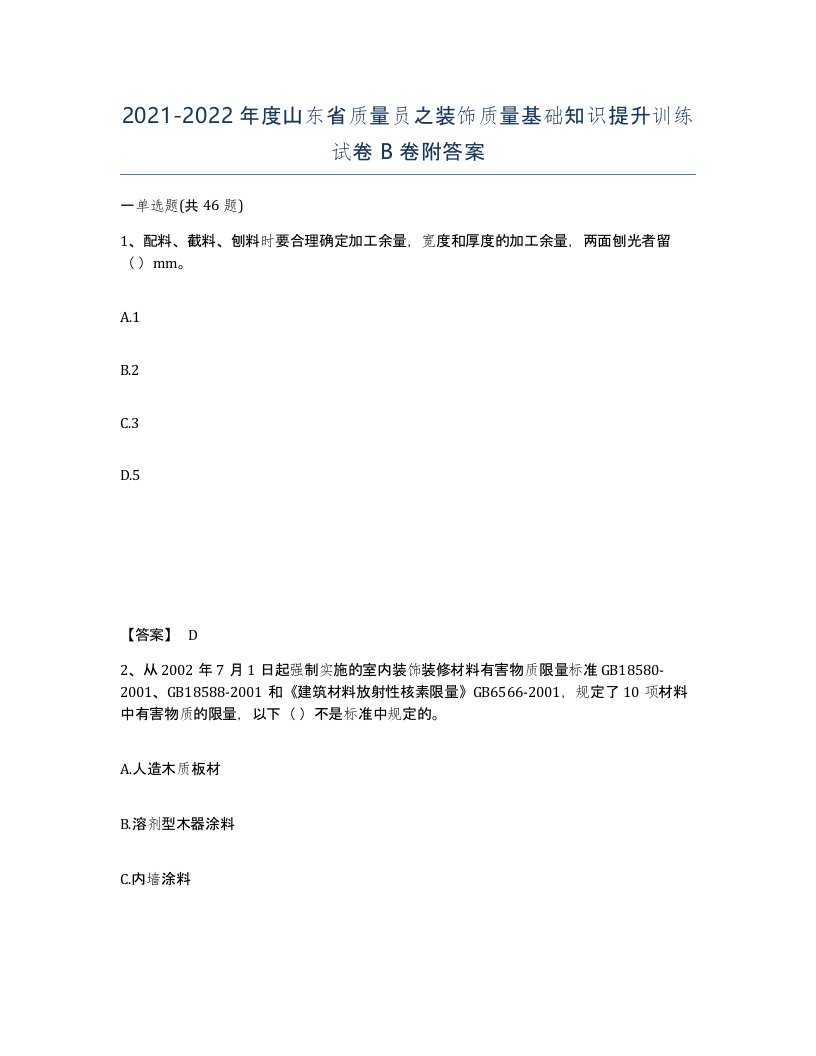 2021-2022年度山东省质量员之装饰质量基础知识提升训练试卷B卷附答案

一单选题(共46题)

1、配料、截料、刨料时要合理确定加工余量，宽度和厚度的加工余量，两面刨光者留（）mm。

A.1

B.2

C.3

D.5

【答案】 D

2、从2002年7月1日起强制实施的室内装饰装修材料有害物质限量标准GB18580-2001、GB18588-2001和《建筑材料放射性核素限量》GB6566-2001，规定了10项材料中有害物质的限量，以下（）不是标准中规定的。

A.人造木质板材

B.溶剂型木器涂料

C.内墙涂料